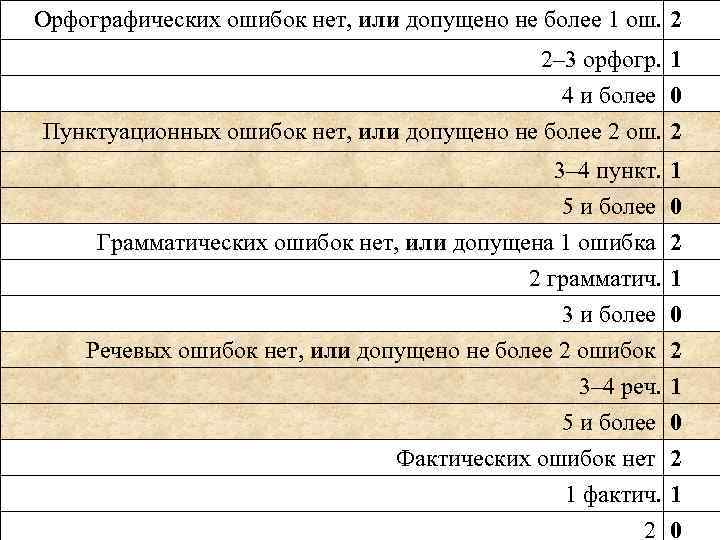 | | |
|---|---|
| Орфографических ошибок нет, **или** допущено не более 1 ош. | **2** |
| 2–3 орфогр. | **1** |
| 4 и более | **0** |
| Пунктуационных ошибок нет, **или** допущено не более 2 ош. | **2** |
| 3–4 пункт. | **1** |
| 5 и более | **0** |
| Грамматических ошибок нет, **или** допущена 1 ошибка | **2** |
| 2 грамматич. | **1** |
| 3 и более | **0** |
| Речевых ошибок нет, **или** допущено не более 2 ошибок | **2** |
| 3–4 реч. | **1** |
| 5 и более | **0** |
| Фактических ошибок нет | **2** |
| 1 фактич. | **1** |
| 2 | **0** |